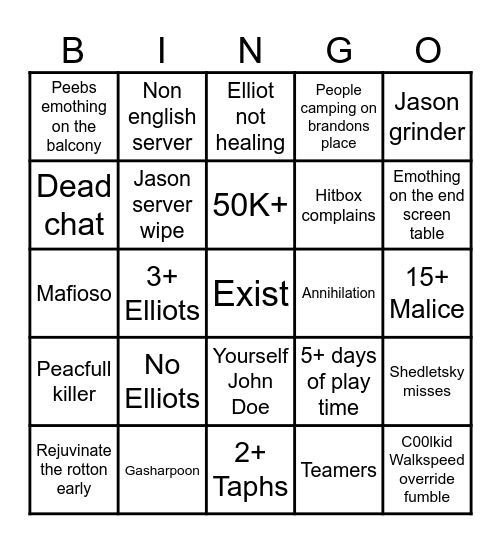 | B | I | N | G | O |
|---|---|---|---|---|
| Peebs emothing on the balcony | Non english server | Elliot not healing | People camping on brandons place | Jason grinder |
| Dead chat | Jason server wipe | 50K+ | Hitbox complains | Emothing on the end screen table |
| Mafioso | 3+ Elliots | Exist | Annihilation | 15+ Malice |
| Peacfull killer | No Elliots | Yourself John Doe | 5+ days of play time | Shedletsky misses |
| Rejuvinate the rotton early | Gasharpoon | 2+ Taphs | Teamers | C00lkid Walkspeed override fumble |